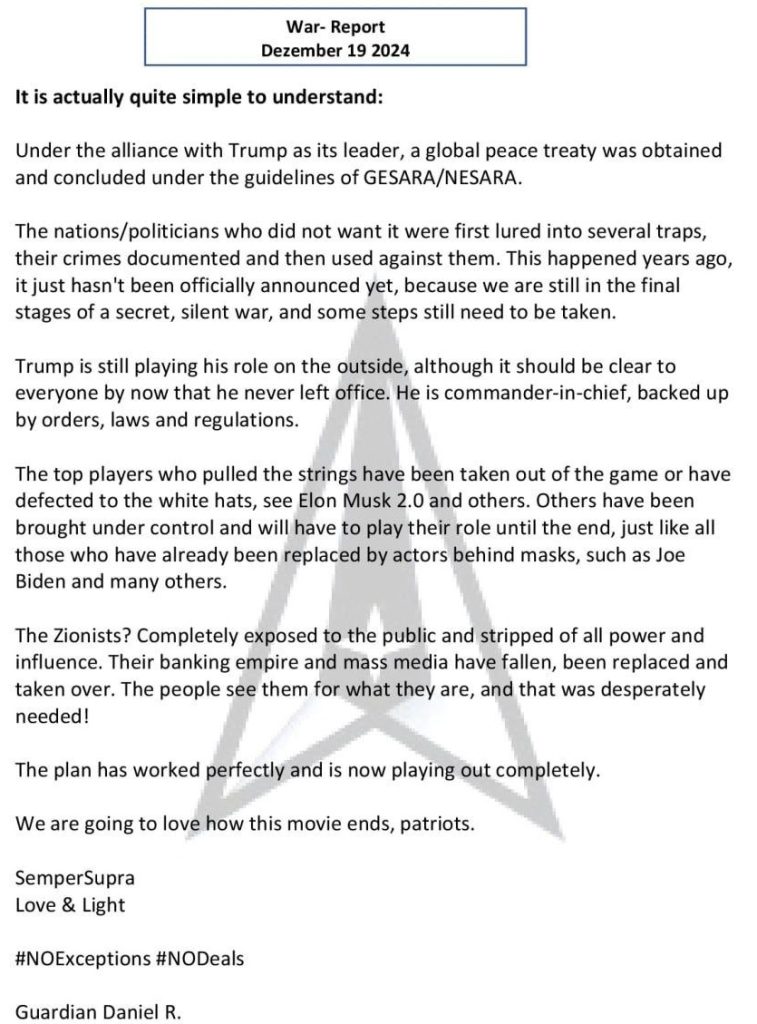 War- Report
Dezember 19 2024

It is actually quite simple to understand:

Under the alliance with Trump as its leader, a global peace treaty was obtained and concluded under the guidelines of GESARA/NESARA.

The nations/politicians who did not want it were first lured into several traps, their crimes documented and then used against them. This happened years ago, it just hasn't been officially announced yet, because we are still in the final stages of a secret, silent war, and some steps still need to be taken.

Trump is still playing his role on the outside, although it should be clear to everyone by now that he never left office. He is commander-in-chief, backed up by orders, laws and regulations.

The top players who pulled the strings have been taken out of the game or have defected to the white hats, see Elon Musk 2.0 and others. Others have been brought under control and will have to play their role until the end, just like all those who have already been replaced by actors behind masks, such as Joe Biden and many others.

The Zionists? Completely exposed to the public and stripped of all power and influence. Their banking empire and mass media have fallen, been replaced and taken over. The people see them for what they are, and that was desperately needed!

The plan has worked perfectly and is now playing out completely.

We are going to love how this movie ends, patriots.

SemperSupra
Love & Light

#NOExceptions #NODeals

Guardian Daniel R.